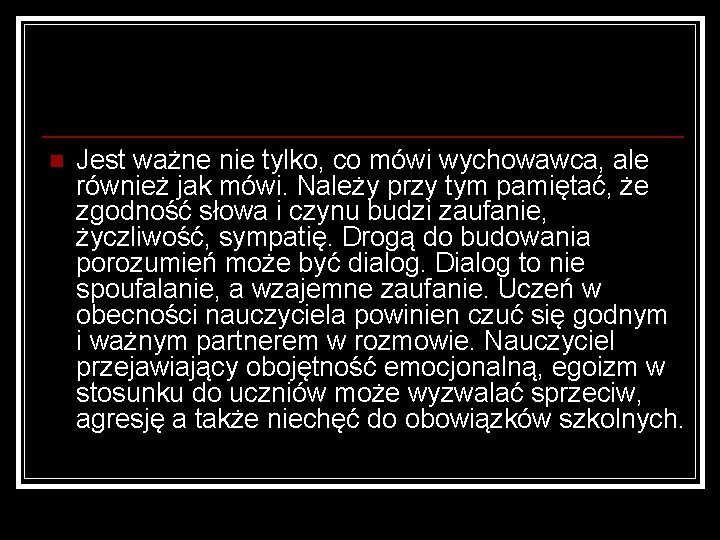 Jest ważne nie tylko, co mówi wychowawca, ale również jak mówi. Należy przy tym pamiętać, że zgodność słowa i czynu budzi zaufanie, życzliwość, sympatię. Drogą do budowania porozumień może być dialog. Dialog to nie spoufalanie, a wzajemne zaufanie. Uczeń w obecności nauczyciela powinien czuć się godnym i ważnym partnerem w rozmowie. Nauczyciel przejawiający obojętność emocjonalną, egoizm w stosunku do uczniów może wyzwalać sprzeciw, agresję a także niechęć do obowiązków szkolnych.